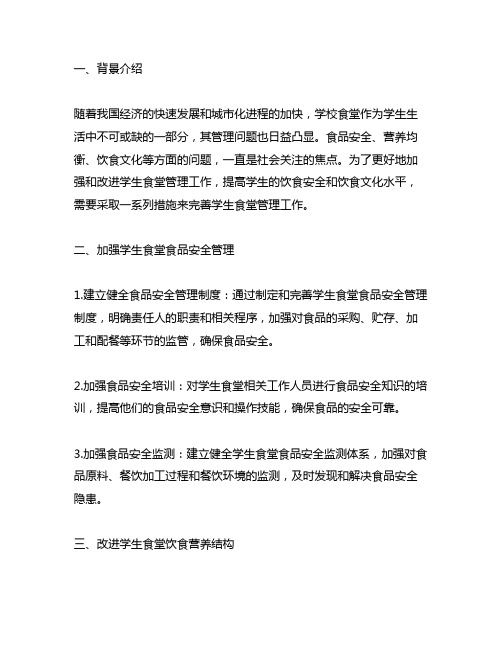 一、背景介绍

随着我国经济的快速发展和城市化进程的加快，学校食堂作为学生生活中不可或缺的一部分，其管理问题也日益凸显。食品安全、营养均衡、饮食文化等方面的问题，一直是社会关注的焦点。为了更好地加强和改进学生食堂管理工作，提高学生的饮食安全和饮食文化水平，需要采取一系列措施来完善学生食堂管理工作。

二、加强学生食堂食品安全管理

1.建立健全食品安全管理制度：通过制定和完善学生食堂食品安全管理制度，明确责任人的职责和相关程序，加强对食品的采购、贮存、加工和配餐等环节的监管，确保食品安全。

2.加强食品安全培训：对学生食堂相关工作人员进行食品安全知识的培训，提高他们的食品安全意识和操作技能，确保食品的安全可靠。

3.加强食品安全监测：建立健全学生食堂食品安全监测体系，加强对食品原料、餐饮加工过程和餐饮环境的监测，及时发现和解决食品安全隐患。

三、改进学生食堂饮食营养结构